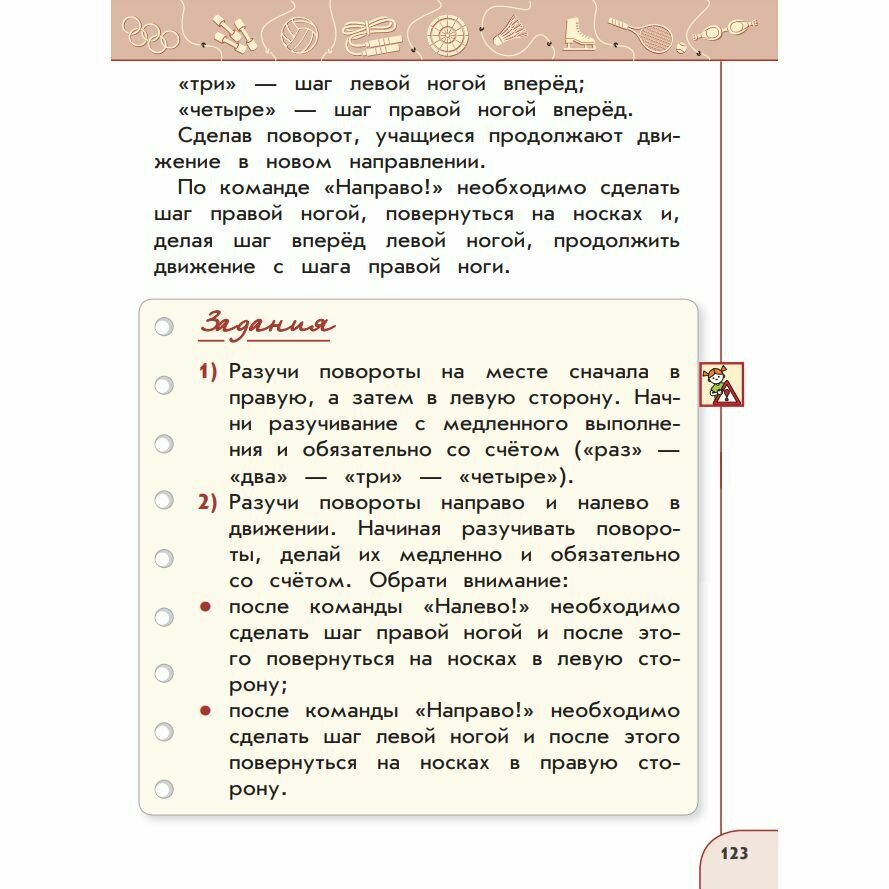 «три» — шаг левой ногой вперёд;
«четыре» — шаг правой ногой вперёд.

Сделав поворот, учащиеся продолжают движение в новом направлении.

По команде «Направо!» необходимо сделать шаг правой ногой, повернуться на носках и, делая шаг вперёд левой ногой, продолжить движение с шага правой ноги.

Задания

1) Разучи повороты на месте сначала в правую, а затем в левую сторону. Начни разучивание с медленного выполнения и обязательно со счётом («раз» — «два» — «три» — «четыре»).

2) Разучи повороты направо и налево в движении. Начиная разучивать повороты, делай их медленно и обязательно со счётом. Обрати внимание:

• после команды «Налево!» необходимо сделать шаг правой ногой и после этого повернуться на носках в левую сторону;

• после команды «Направо!» необходимо сделать шаг левой ногой и после этого повернуться на носках в правую сторону.

123